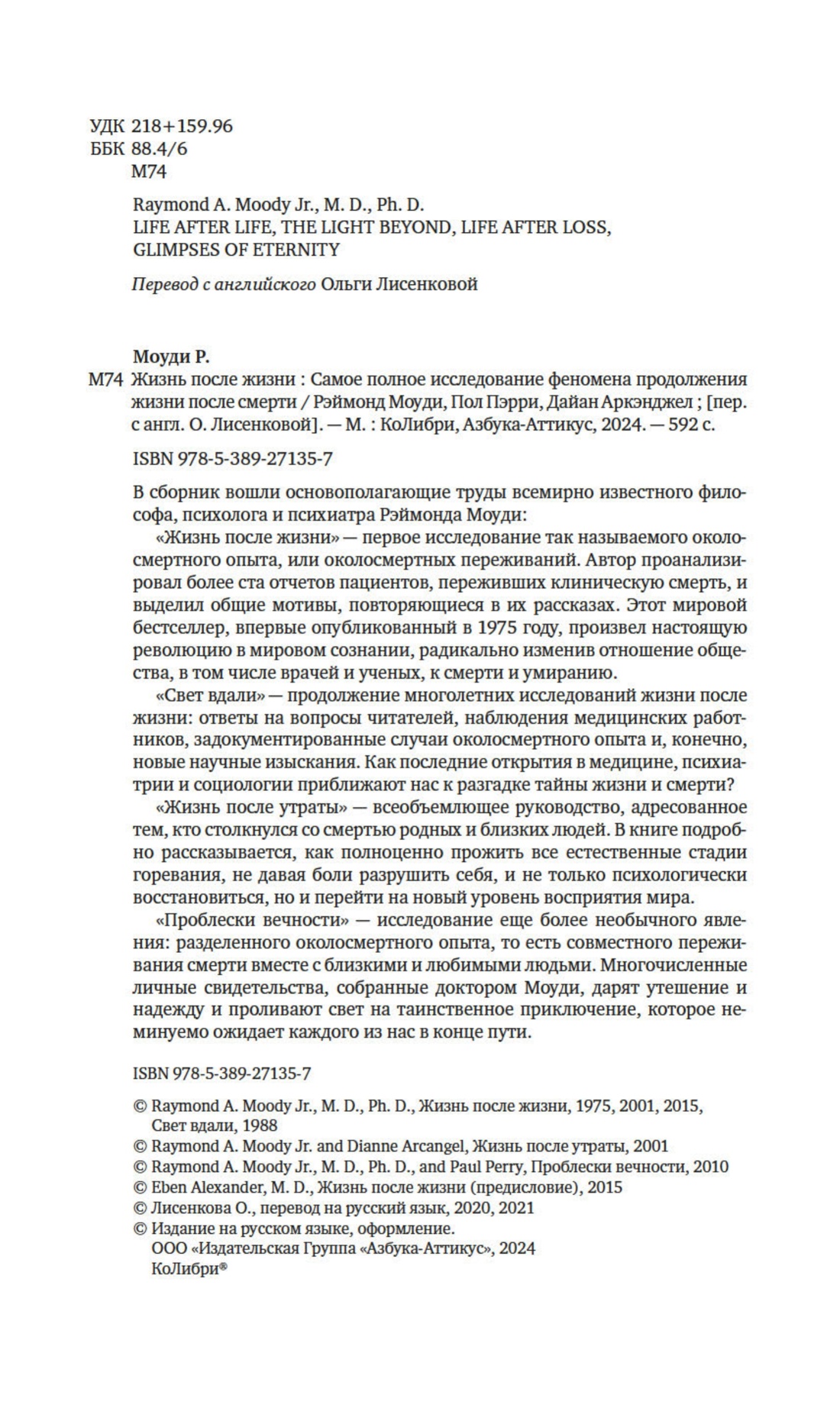 УДК 218+159.96
ББК 88.4/6
М74

Raymond A. Moody Jr., M. D., Ph. D.
LIFE AFTER LIFE, THE LIGHT BEYOND, LIFE AFTER LOSS, GLIMPSES OF ETERNITY

Перевод с английского Ольги Лисенковой

Моуди Р.
М74 Жизнь после жизни : Самое полное исследование феномена продолжения жизни после смерти / Рэймонд Моуди, Пол Пэрри, Дайан Аркэнджел ; [пер. с англ. О. Лисенковой]. — М. : КоЛибри, Азбука-Аттикус, 2024. — 592 с.

ISBN 978-5-389-27135-7

В сборник вошли основополагающие труды всемирно известного философа, психолога и психиатра Рэймонда Моуди:

«Жизнь после жизни» — первое исследование так называемого околосмертного опыта, или околосмертных переживаний. Автор проанализировал более ста отчетов пациентов, переживших клиническую смерть, и выделил общие мотивы, повторяющиеся в их рассказах. Этот мировой бестселлер, впервые опубликованный в 1975 году, произвел настоящую революцию в мировом сознании, радикально изменив отношение общества, в том числе врачей и ученых, к смерти и умиранию.

«Свет вдали» — продолжение многолетних исследований жизни после жизни: ответы на вопросы читателей, наблюдения медицинских работников, задокументированные случаи околосмертного опыта и, конечно, новые научные изыскания. Как последние открытия в медицине, психиатрии и социологии приближают нас к разгадке тайны жизни и смерти?

«Жизнь после утраты» — всеобъемлющее руководство, адресованное тем, кто столкнулся со смертью родных и близких людей. В книге подробно рассказывается, как полноценно прожить все естественные стадии горевания, не давая боли разрушить себя, и не только психологически восстановиться, но и перейти на новый уровень восприятия мира.

«Проблески вечности» — исследование еще более необычного явления: разделенного околосмертного опыта, то есть совместного переживания смерти вместе с близкими и любимыми людьми. Многочисленные личные свидетельства, собранные доктором Моуди, дарят утешение и надежду и проливают свет на таинственное приключение, которое неминуемо ожидает каждого из нас в конце пути.

ISBN 978-5-389-27135-7

© Raymond A. Moody Jr., M. D., Ph. D., Жизнь после жизни, 1975, 2001, 2015, Свет вдали, 1988
© Raymond A. Moody Jr. and Dianne Arcangel, Жизнь после утраты, 2001
© Raymond A. Moody Jr., M. D., Ph. D., and Paul Perry, Проблески вечности, 2010
© Eben Alexander, M. D., Жизнь после жизни (предисловие), 2015
© Лисенкова О., перевод на русский язык, 2020, 2021
© Издание на русском языке, оформление.
ООО «Издательская Группа «Азбука-Аттикус», 2024
КоЛибри®